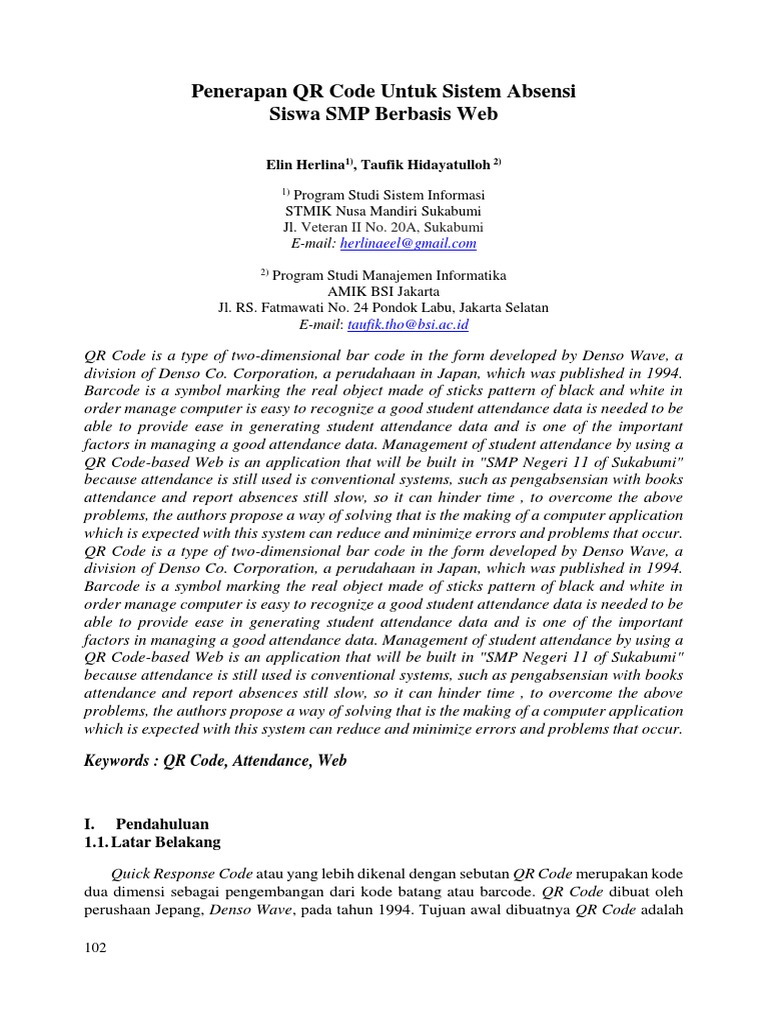 Penerapan QR Code Untuk Sistem Absensi
Siswa SMP Berbasis Web

Elin Herlina$^{1)}$, Taufik Hidayatulloh $^{2)}$

$^{1)}$ Program Studi Sistem Informasi
STMIK Nusa Mandiri Sukabumi
Jl. Veteran II No. 20A, Sukabumi
E-mail: herlinaeel@gmail.com

$^{2)}$ Program Studi Manajemen Informatika
AMIK BSI Jakarta
Jl. RS. Fatmawati No. 24 Pondok Labu, Jakarta Selatan
E-mail: taufik.tho@bsi.ac.id

QR Code is a type of two-dimensional bar code in the form developed by Denso Wave, a division of Denso Co. Corporation, a perudahaan in Japan, which was published in 1994. Barcode is a symbol marking the real object made of sticks pattern of black and white in order manage computer is easy to recognize a good student attendance data is needed to be able to provide ease in generating student attendance data and is one of the important factors in managing a good attendance data. Management of student attendance by using a QR Code-based Web is an application that will be built in "SMP Negeri 11 of Sukabumi" because attendance is still used is conventional systems, such as pengabsensian with books attendance and report absences still slow, so it can hinder time , to overcome the above problems, the authors propose a way of solving that is the making of a computer application which is expected with this system can reduce and minimize errors and problems that occur. QR Code is a type of two-dimensional bar code in the form developed by Denso Wave, a division of Denso Co. Corporation, a perudahaan in Japan, which was published in 1994. Barcode is a symbol marking the real object made of sticks pattern of black and white in order manage computer is easy to recognize a good student attendance data is needed to be able to provide ease in generating student attendance data and is one of the important factors in managing a good attendance data. Management of student attendance by using a QR Code-based Web is an application that will be built in "SMP Negeri 11 of Sukabumi" because attendance is still used is conventional systems, such as pengabsensian with books attendance and report absences still slow, so it can hinder time , to overcome the above problems, the authors propose a way of solving that is the making of a computer application which is expected with this system can reduce and minimize errors and problems that occur.

Keywords : QR Code, Attendance, Web

I. Pendahuluan
1.1. Latar Belakang

Quick Response Code atau yang lebih dikenal dengan sebutan QR Code merupakan kode dua dimensi sebagai pengembangan dari kode batang atau barcode. QR Code dibuat oleh perushaan Jepang, Denso Wave, pada tahun 1994. Tujuan awal dibuatnya QR Code adalah

102